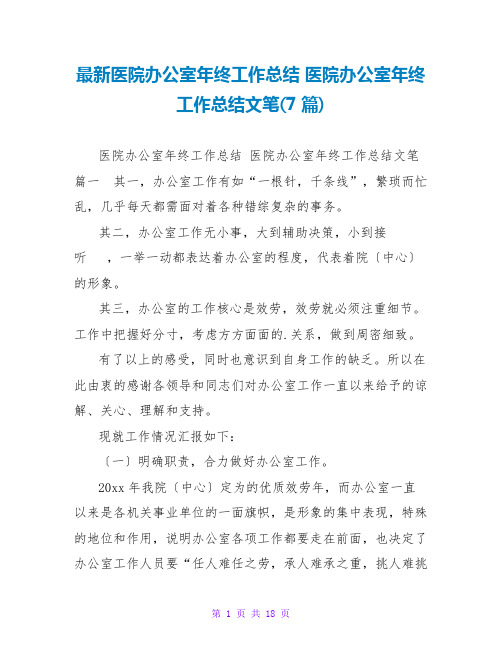 最新医院办公室年终工作总结 医院办公室年终工作总结文笔(7 篇)

医院办公室年终工作总结 医院办公室年终工作总结文笔篇一 其一，办公室工作有如“一根针，千条线”，繁琐而忙乱，几乎每天都需面对着各种错综复杂的事务。

其二，办公室工作无小事，大到辅助决策，小到接听 ，一举一动都表达着办公室的程度，代表着院〔中心〕的形象。

其三，办公室的工作核心是效劳，效劳就必须注重细节。工作中把握好分寸，考虑方方面面的.关系，做到周密细致。

有了以上的感受，同时也意识到自身工作的缺乏。所以在此由衷的感谢各领导和同志们对办公室工作一直以来给予的谅解、关心、理解和支持。

现就工作情况汇报如下：

〔一〕明确职责，合力做好办公室工作。

20xx 年我院〔中心〕定为的优质效劳年，而办公室一直以来是各机关事业单位的一面旗帜，是形象的集中表现，特殊的地位和作用，说明办公室各项工作都要走在前面，也决定了办公室工作人员要“任人难任之劳，承人难承之重，挑人难挑

第 1 页 共 18 页